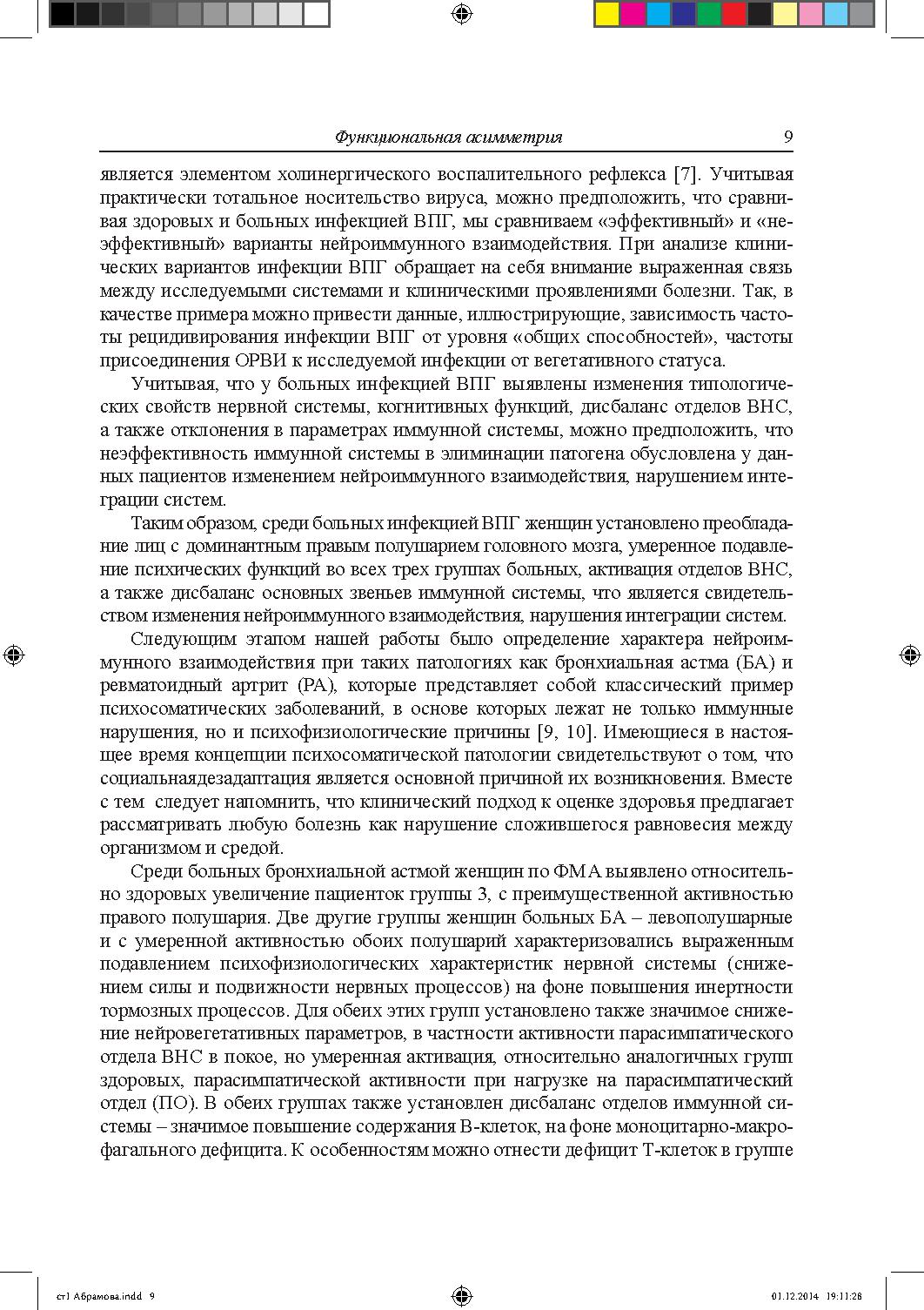 Функциональная асимметрия 9

является элементом холинергического воспалительного рефлекса [7]. Учитывая практически тотальное носительство вируса, можно предположить, что сравнивая здоровых и больных инфекцией ВПГ, мы сравниваем «эффективный» и «неэффективный» варианты нейроиммунного взаимодействия. При анализе клинических вариантов инфекции ВПГ обращает на себя внимание выраженная связь между исследуемыми системами и клиническими проявлениями болезни. Так, в качестве примера можно привести данные, иллюстрирующие, зависимость частоты рецидивирования инфекции ВПГ от уровня «общих способностей», частоты присоединения ОРВИ к исследуемой инфекции от вегетативного статуса.

Учитывая, что у больных инфекцией ВПГ выявлены изменения типологических свойств нервной системы, когнитивных функций, дисбаланс отделов ВНС, а также отклонения в параметрах иммунной системы, можно предположить, что неэффективность иммунной системы в элиминации патогена обусловлена у данных пациентов изменением нейроиммунного взаимодействия, нарушением интеграции систем.

Таким образом, среди больных инфекцией ВПГ женщин установлено преобладание лиц с доминантным правым полушарием головного мозга, умеренное подавление психических функций во всех трех группах больных, активация отделов ВНС, а также дисбаланс основных звеньев иммунной системы, что является свидетельством изменения нейроиммунного взаимодействия, нарушения интеграции систем.

Следующим этапом нашей работы было определение характера нейроиммунного взаимодействия при таких патологиях как бронхиальная астма (БА) и ревматоидный артрит (РА), которые представляет собой классический пример психосоматических заболеваний, в основе которых лежат не только иммунные нарушения, но и психофизиологические причины [9, 10]. Имеющиеся в настоящее время концепции психосоматической патологии свидетельствуют о том, что социальнаядезадаптация является основной причиной их возникновения. Вместе с тем следует напомнить, что клинический подход к оценке здоровья предлагает рассматривать любую болезнь как нарушение сложившегося равновесия между организмом и средой.

Среди больных бронхиальной астмой женщин по ФМА выявлено относительно здоровых увеличение пациенток группы 3, с преимущественной активностью правого полушария. Две другие группы женщин больных БА – левополушарные и с умеренной активностью обоих полушарий характеризовались выраженным подавлением психофизиологических характеристик нервной системы (снижением силы и подвижности нервных процессов) на фоне повышения инертности тормозных процессов. Для обеих этих групп установлено также значимое снижение нейровегетативных параметров, в частности активности парасимпатического отдела ВНС в покое, но умеренная активация, относительно аналогичных групп здоровых, парасимпатической активности при нагрузке на парасимпатический отдел (ПО). В обеих группах также установлен дисбаланс отделов иммунной системы – значимое повышение содержания В-клеток, на фоне моноцитарно-макрофагального дефицита. К особенностям можно отнести дефицит Т-клеток в группе

ст1 Абрамова.indd 9 01.12.2014 19:11:28